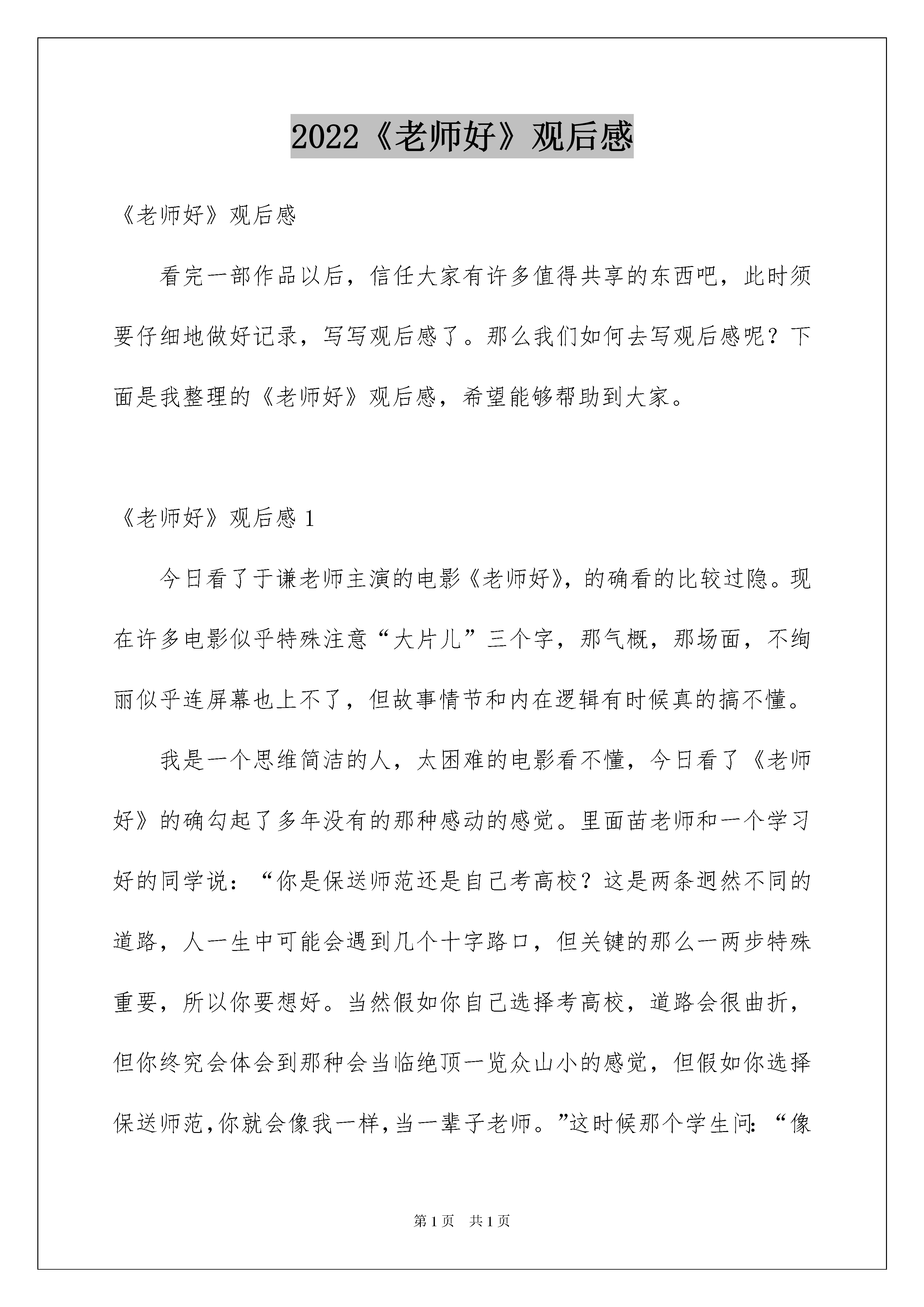 2022《老师好》观后感

《老师好》观后感

看完一部作品以后，信任大家有许多值得共享的东西吧，此时须要仔细地做好记录，写写观后感了。那么我们如何去写观后感呢？下面是我整理的《老师好》观后感，希望能够帮助到大家。

《老师好》观后感 1

今日看了于谦老师主演的电影《老师好》，的确看的比较过隐。现在许多电影似乎特殊注意“大片儿”三个字，那气概，那场面，不绚丽似乎连屏幕也上不了，但故事情节和内在逻辑有时候真的搞不懂。

我是一个思维简洁的人，太困难的电影看不懂，今日看了《老师好》的确勾起了多年没有的那种感动的感觉。里面苗老师和一个学习好的同学说：“你是保送师范还是自己考高校？这是两条迥然不同的道路，人一生中可能会遇到几个十字路口，但关键的那么一两步特殊重要，所以你要想好。当然假如你自己选择考高校，道路会很曲折，但你终究会体会到那种会当临绝顶一览众山小的感觉，但假如你选择保送师范，你就会像我一样，当一辈子老师。”这时候那个学生问：“像

第 1 页　共 1 页